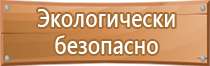 Экологически безопасно